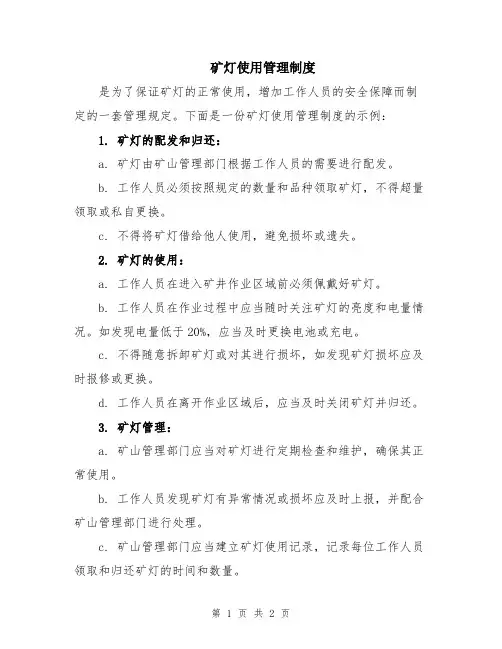 矿灯使用管理制度

是为了保证矿灯的正常使用，增加工作人员的安全保障而制定的一套管理规定。下面是一份矿灯使用管理制度的示例：

1. 矿灯的配发和归还：

a. 矿灯由矿山管理部门根据工作人员的需要进行配发。

b. 工作人员必须按照规定的数量和品种领取矿灯，不得超量领取或私自更换。

c. 不得将矿灯借给他人使用，避免损坏或遗失。

2. 矿灯的使用：

a. 工作人员在进入矿井作业区域前必须佩戴好矿灯。

b. 工作人员在作业过程中应当随时关注矿灯的亮度和电量情况。如发现电量低于20%，应当及时更换电池或充电。

c. 不得随意拆卸矿灯或对其进行损坏，如发现矿灯损坏应及时报修或更换。

d. 工作人员在离开作业区域后，应当及时关闭矿灯并归还。

3. 矿灯管理：

a. 矿山管理部门应当对矿灯进行定期检查和维护，确保其正常使用。

b. 工作人员发现矿灯有异常情况或损坏应及时上报，并配合矿山管理部门进行处理。

c. 矿山管理部门应当建立矿灯使用记录，记录每位工作人员领取和归还矿灯的时间和数量。

第 1 页 共 2 页